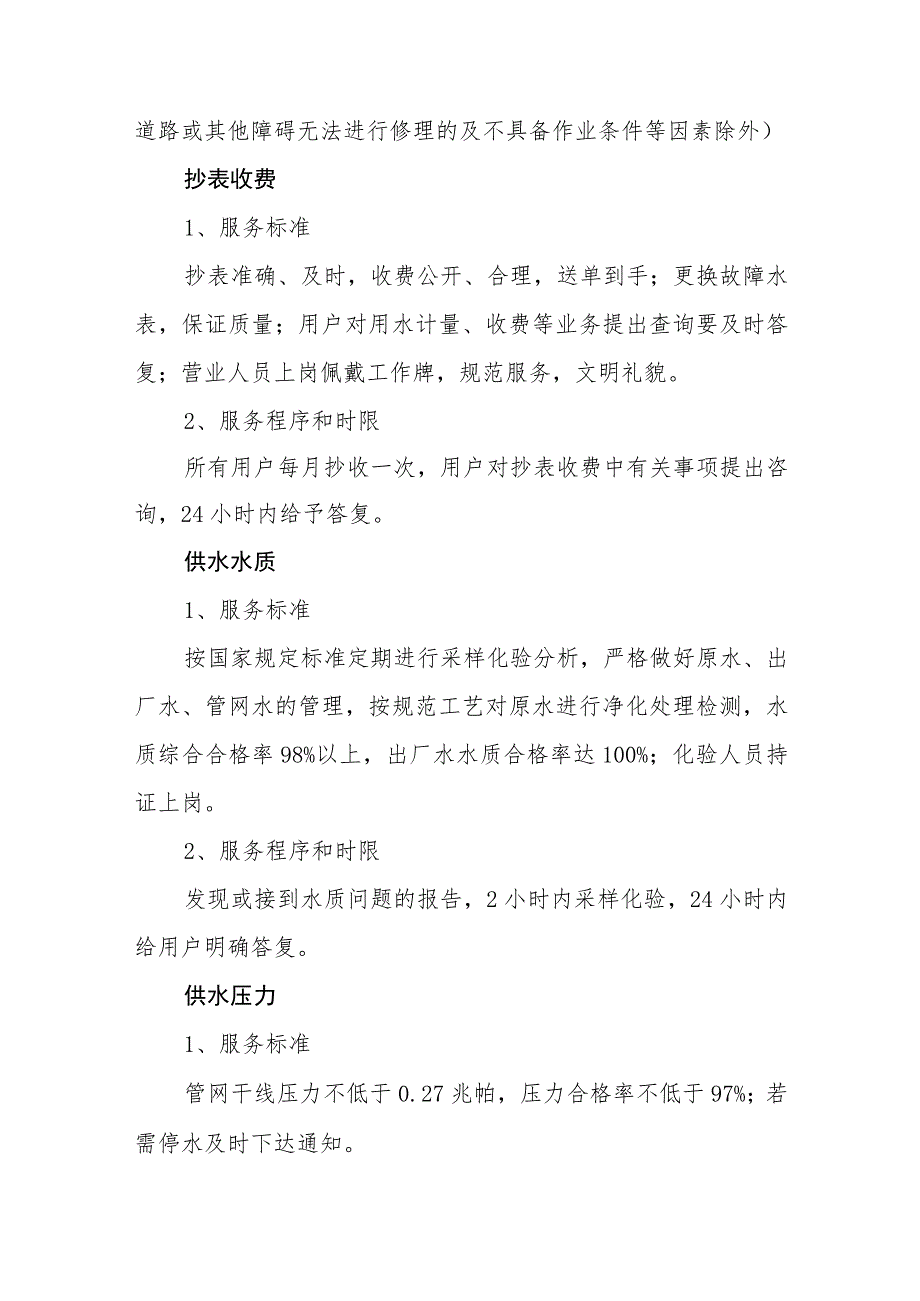 道路或其他障碍无法进行修理的及不具备作业条件等因素除外）

抄表收费

1、服务标准

抄表准确、及时，收费公开、合理，送单到手；更换故障水表，保证质量；用户对用水计量、收费等业务提出查询要及时答复；营业人员上岗佩戴工作牌，规范服务，文明礼貌。

2、服务程序和时限

所有用户每月抄收一次，用户对抄表收费中有关事项提出咨询，24小时内给予答复。

供水水质

1、服务标准

按国家规定标准定期进行采样化验分析，严格做好原水、出厂水、管网水的管理，按规范工艺对原水进行净化处理检测，水质综合合格率98%以上，出厂水水质合格率达100%；化验人员持证上岗。

2、服务程序和时限

发现或接到水质问题的报告，2小时内采样化验，24小时内给用户明确答复。

供水压力

1、服务标准

管网干线压力不低于0.27兆帕，压力合格率不低于97%；若需停水及时下达通知。